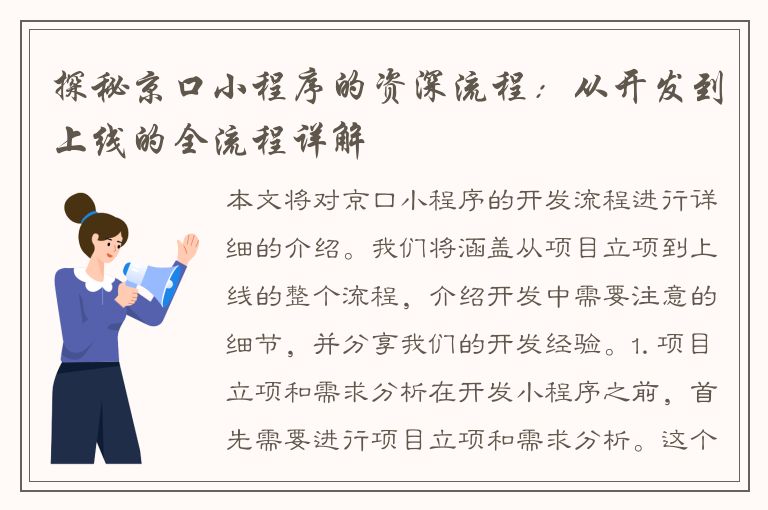 探秘京口小程序的资深流程：从开发到上线的全流程详解

本文将对京口小程序的开发流程进行详细的介绍。我们将涵盖从项目立项到上线的整个流程，介绍开发中需要注意的细节，并分享我们的开发经验。1. 项目立项和需求分析在开发小程序之前，首先需要进行项目立项和需求分析。这个